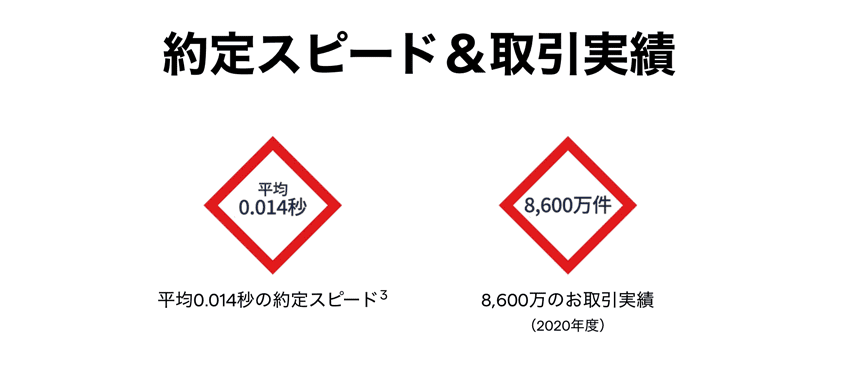 約定スピード＆取引実績

平均
0.014秒

平均0.014秒の約定スピード$^3$

8,600万件

8,600万のお取引実績
（2020年度）